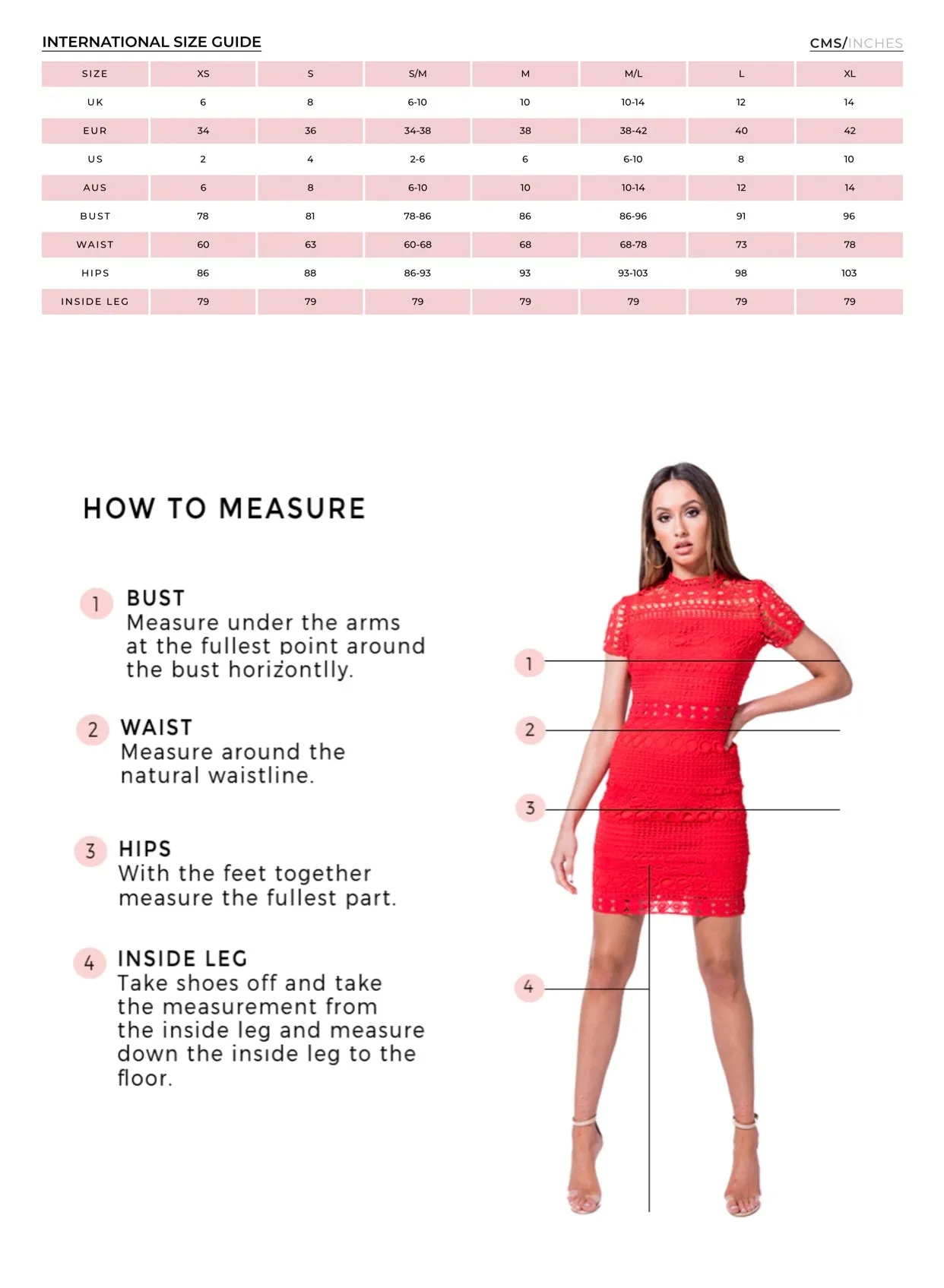 INTERNATIONAL SIZE GUIDE

CMS/INCHES

| SIZE | XS | S | S/M | M | M/L | L | XL |
|---|---|---|---|---|---|---|---|
| UK | 6 | 8 | 6-10 | 10 | 10-14 | 12 | 14 |
| EUR | 34 | 36 | 34-38 | 38 | 38-42 | 40 | 42 |
| US | 2 | 4 | 2-6 | 6 | 6-10 | 8 | 10 |
| AUS | 6 | 8 | 6-10 | 10 | 10-14 | 12 | 14 |
| BUST | 78 | 81 | 78-86 | 86 | 86-96 | 91 | 96 |
| WAIST | 60 | 63 | 60-68 | 68 | 68-78 | 73 | 78 |
| HIPS | 86 | 88 | 86-93 | 93 | 93-103 | 98 | 103 |
| INSIDE LEG | 79 | 79 | 79 | 79 | 79 | 79 | 79 |

HOW TO MEASURE

1 BUST
Measure under the arms at the fullest point around the bust horizontlly.

2 WAIST
Measure around the natural waistline.

3 HIPS
With the feet together measure the fullest part.

4 INSIDE LEG
Take shoes off and take the measurement from the inside leg and measure down the inside leg to the floor.

1
2
3
4